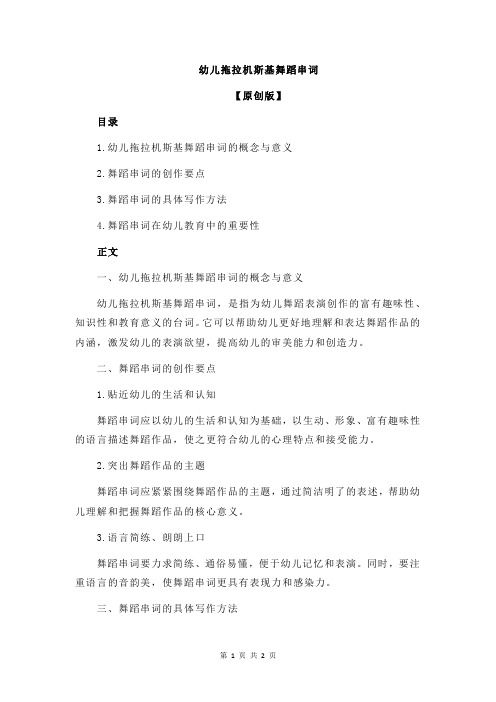 幼儿拖拉机斯基舞蹈串词

【原创版】

目录

1.幼儿拖拉机斯基舞蹈串词的概念与意义

2.舞蹈串词的创作要点

3.舞蹈串词的具体写作方法

4.舞蹈串词在幼儿教育中的重要性

正文

一、幼儿拖拉机斯基舞蹈串词的概念与意义

幼儿拖拉机斯基舞蹈串词，是指为幼儿舞蹈表演创作的富有趣味性、知识性和教育意义的台词。它可以帮助幼儿更好地理解和表达舞蹈作品的内涵，激发幼儿的表演欲望，提高幼儿的审美能力和创造力。

二、舞蹈串词的创作要点

1.贴近幼儿的生活和认知

舞蹈串词应以幼儿的生活和认知为基础，以生动、形象、富有趣味性的语言描述舞蹈作品，使之更符合幼儿的心理特点和接受能力。

2.突出舞蹈作品的主题

舞蹈串词应紧紧围绕舞蹈作品的主题，通过简洁明了的表述，帮助幼儿理解和把握舞蹈作品的核心意义。

3.语言简练、朗朗上口

舞蹈串词要力求简练、通俗易懂，便于幼儿记忆和表演。同时，要注重语言的音韵美，使舞蹈串词更具有表现力和感染力。

三、舞蹈串词的具体写作方法

第 1 页 共 2 页